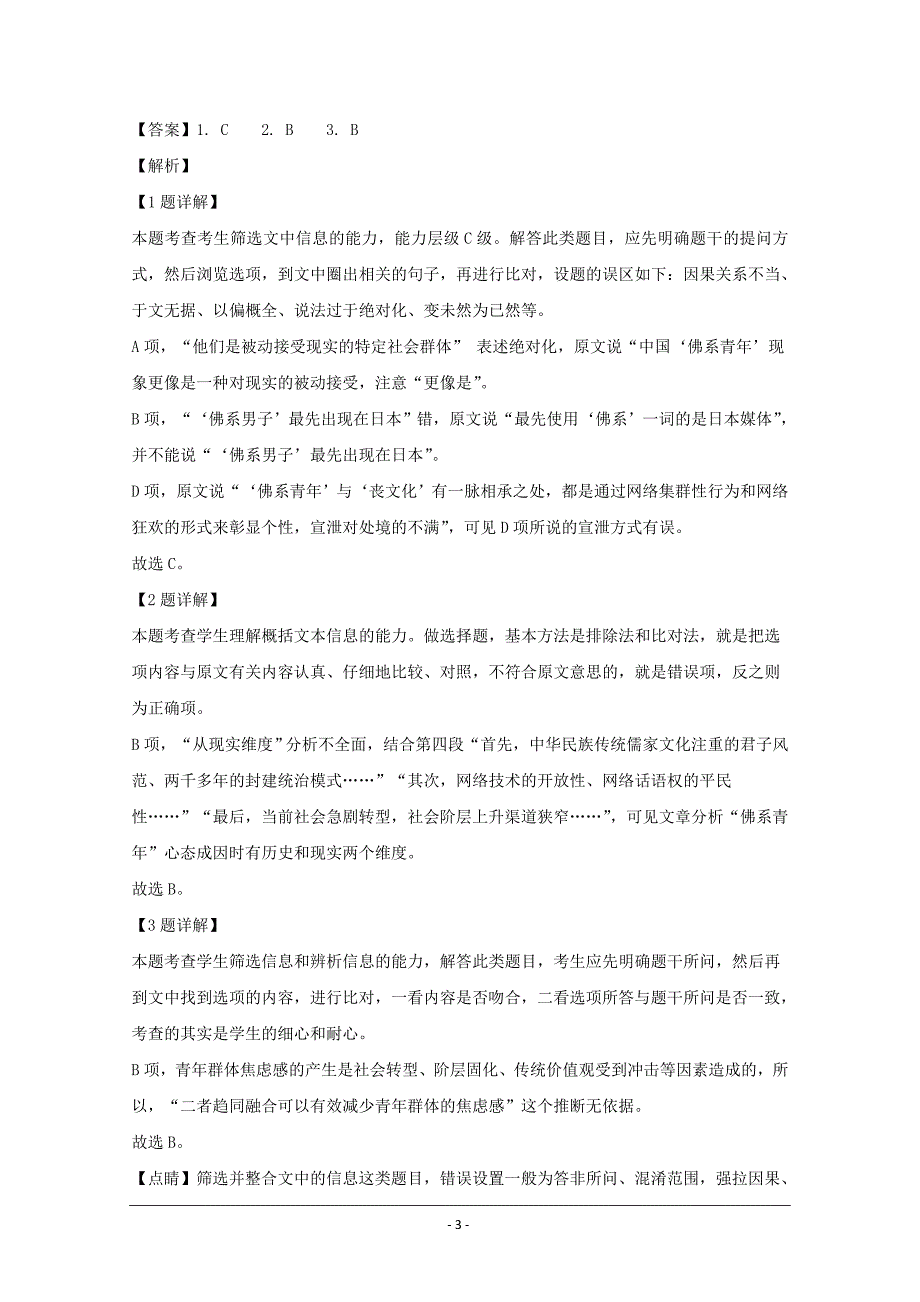 【答案】1. C　2. B　3. B

【解析】

【1题详解】

本题考查考生筛选文中信息的能力，能力层级C级。解答此类题目，应先明确题干的提问方式，然后浏览选项，到文中圈出相关的句子，再进行比对，设题的误区如下：因果关系不当、于文无据、以偏概全、说法过于绝对化、变未然为已然等。

A项，“他们是被动接受现实的特定社会群体” 表述绝对化，原文说“中国‘佛系青年’现象更像是一种对现实的被动接受，注意“更像是”。

B项，“‘佛系男子’最先出现在日本”错，原文说“最先使用‘佛系’一词的是日本媒体”，并不能说“‘佛系男子’最先出现在日本”。

D项，原文说“‘佛系青年’与‘丧文化’有一脉相承之处，都是通过网络集群性行为和网络狂欢的形式来彰显个性，宣泄对处境的不满”，可见D项所说的宣泄方式有误。

故选C。

【2题详解】

本题考查学生理解概括文本信息的能力。做选择题，基本方法是排除法和比对法，就是把选项内容与原文有关内容认真、仔细地比较、对照，不符合原文意思的，就是错误项，反之则为正确项。

B项，“从现实维度”分析不全面，结合第四段“首先，中华民族传统儒家文化注重的君子风范、两千多年的封建统治模式……”“其次，网络技术的开放性、网络话语权的平民性……”“最后，当前社会急剧转型，社会阶层上升渠道狭窄……”，可见文章分析“佛系青年”心态成因时有历史和现实两个维度。

故选B。

【3题详解】

本题考查学生筛选信息和辨析信息的能力，解答此类题目，考生应先明确题干所问，然后再到文中找到选项的内容，进行比对，一看内容是否吻合，二看选项所答与题干所问是否一致，考查的其实是学生的细心和耐心。

B项，青年群体焦虑感的产生是社会转型、阶层固化、传统价值观受到冲击等因素造成的，所以，“二者趋同融合可以有效减少青年群体的焦虑感”这个推断无依据。

故选B。

【点睛】筛选并整合文中的信息这类题目，错误设置一般为答非所问、混淆范围，强拉因果、

- 3 -